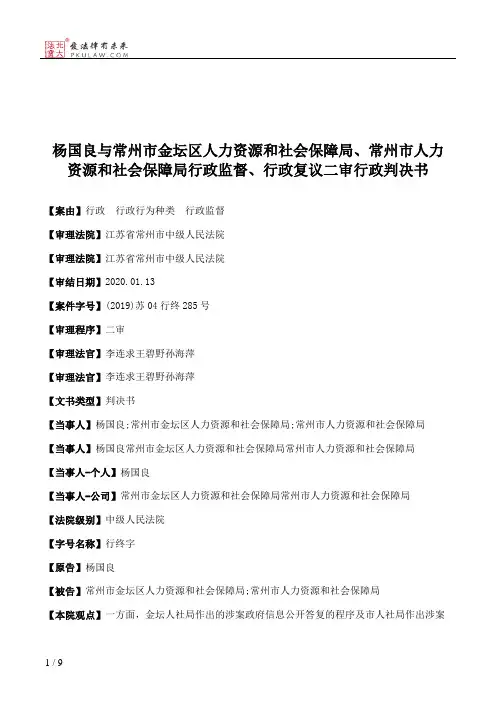 北大法宝 发法律有未来 PKULAW.COM

杨国良与常州市金坛区人力资源和社会保障局、常州市人力资源和社会保障局行政监督、行政复议二审行政判决书

【案由】行政　行政行为种类　行政监督

【审理法院】江苏省常州市中级人民法院

【审理法院】江苏省常州市中级人民法院

【审结日期】2020.01.13

【案件字号】(2019)苏04行终285号

【审理程序】二审

【审理法官】李连求王碧野孙海萍

【审理法官】李连求王碧野孙海萍

【文书类型】判决书

【当事人】杨国良;常州市金坛区人力资源和社会保障局;常州市人力资源和社会保障局

【当事人】杨国良常州市金坛区人力资源和社会保障局常州市人力资源和社会保障局

【当事人-个人】杨国良

【当事人-公司】常州市金坛区人力资源和社会保障局常州市人力资源和社会保障局

【法院级别】中级人民法院

【字号名称】行终字

【原告】杨国良

【被告】常州市金坛区人力资源和社会保障局;常州市人力资源和社会保障局

【本院观点】一方面，金坛人社局作出的涉案政府信息公开答复的程序及市人社局作出涉案

1 / 9